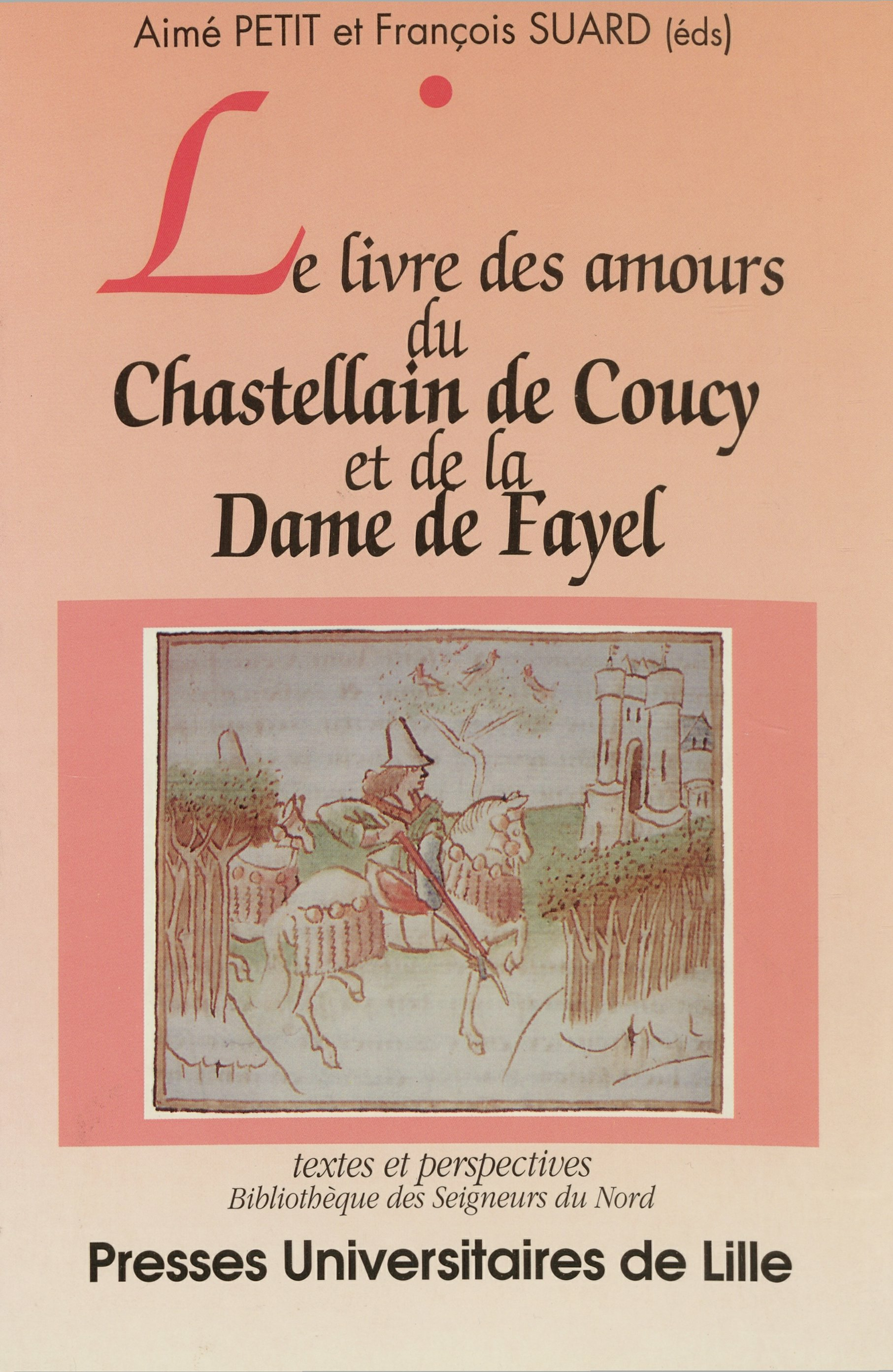 Aimé PETIT et François SUARD (éds)

Le livre des amours
du
Chastellain de Coucy
et de la
Dame de Fayel

textes et perspectives
Bibliothèque des Seigneurs du Nord

Presses Universitaires de Lille